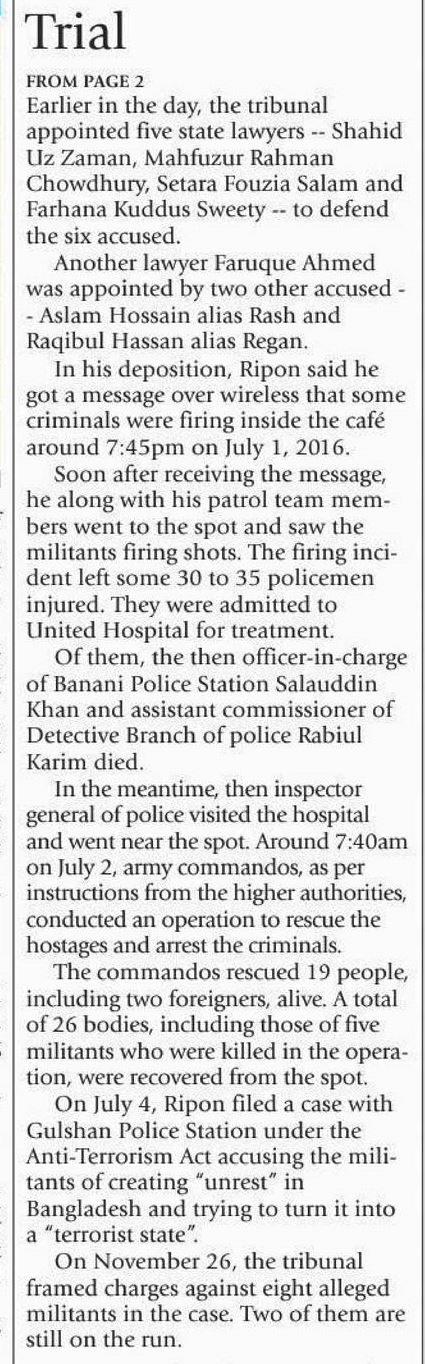 Trial

FROM PAGE 2

Earlier in the day, the tribunal appointed five state lawyers -- Shahid Uz Zaman, Mahfuzur Rahman Chowdhury, Setara Fouzia Salam and Farhana Kuddus Sweety -- to defend the six accused.

Another lawyer Faruque Ahmed was appointed by two other accused -- Aslam Hossain alias Rash and Raqibul Hassan alias Regan.

In his deposition, Ripon said he got a message over wireless that some criminals were firing inside the café around 7:45pm on July 1, 2016.

Soon after receiving the message, he along with his patrol team members went to the spot and saw the militants firing shots. The firing incident left some 30 to 35 policemen injured. They were admitted to United Hospital for treatment.

Of them, the then officer-in-charge of Banani Police Station Salauddin Khan and assistant commissioner of Detective Branch of police Rabiul Karim died.

In the meantime, then inspector general of police visited the hospital and went near the spot. Around 7:40am on July 2, army commandos, as per instructions from the higher authorities, conducted an operation to rescue the hostages and arrest the criminals.

The commandos rescued 19 people, including two foreigners, alive. A total of 26 bodies, including those of five militants who were killed in the operation, were recovered from the spot.

On July 4, Ripon filed a case with Gulshan Police Station under the Anti-Terrorism Act accusing the militants of creating "unrest" in Bangladesh and trying to turn it into a "terrorist state".

On November 26, the tribunal framed charges against eight alleged militants in the case. Two of them are still on the run.